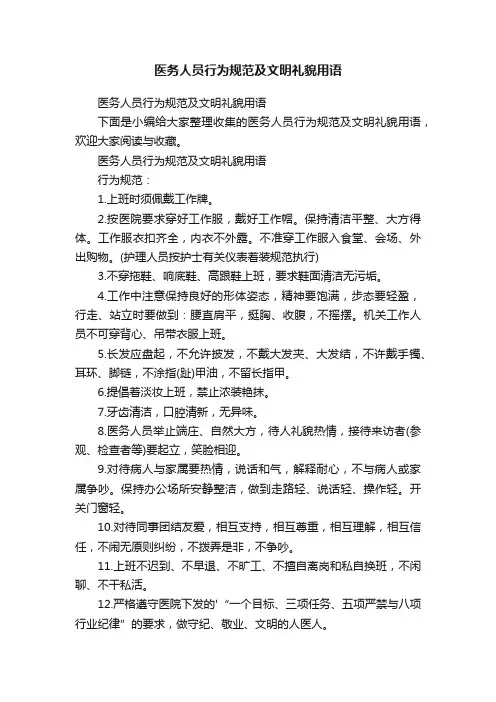 医务人员行为规范及文明礼貌用语

医务人员行为规范及文明礼貌用语

下面是小编给大家整理收集的医务人员行为规范及文明礼貌用语，欢迎大家阅读与收藏。

医务人员行为规范及文明礼貌用语

行为规范：

1.上班时须佩戴工作牌。

2.按医院要求穿好工作服，戴好工作帽。保持清洁平整、大方得体。工作服衣扣齐全，内衣不外露。不准穿工作服入食堂、会场、外出购物。(护理人员按护士有关仪表着装规范执行)

3.不穿拖鞋、响底鞋、高跟鞋上班，要求鞋面清洁无污垢。

4.工作中注意保持良好的形体姿态，精神要饱满，步态要轻盈，行走、站立时要做到：腰直肩平，挺胸、收腹，不摇摆。机关工作人员不可穿背心、吊带衣服上班。

5.长发应盘起，不允许披发，不戴大发夹、大发结，不许戴手镯、耳环、脚链，不涂指(趾)甲油，不留长指甲。

6.提倡着淡妆上班，禁止浓装艳抹。

7.牙齿清洁，口腔清新，无异味。

8.医务人员举止端庄、自然大方，待人礼貌热情，接待来访者(参观、检查者等)要起立，笑脸相迎。

9.对待病人与家属要热情，说话和气，解释耐心，不与病人或家属争吵。保持办公场所安静整洁，做到走路轻、说话轻、操作轻。开关门窗轻。

10.对待同事团结友爱，相互支持，相互尊重，相互理解，相互信任，不闹无原则纠纷，不拨弄是非，不争吵。

11.上班不迟到、不早退、不旷工、不擅自离岗和私自换班，不闲聊、不干私活。

12.严格遵守医院下发的'“一个目标、三项任务、五项严禁与八项行业纪律”的要求，做守纪、敬业、文明的人医人。